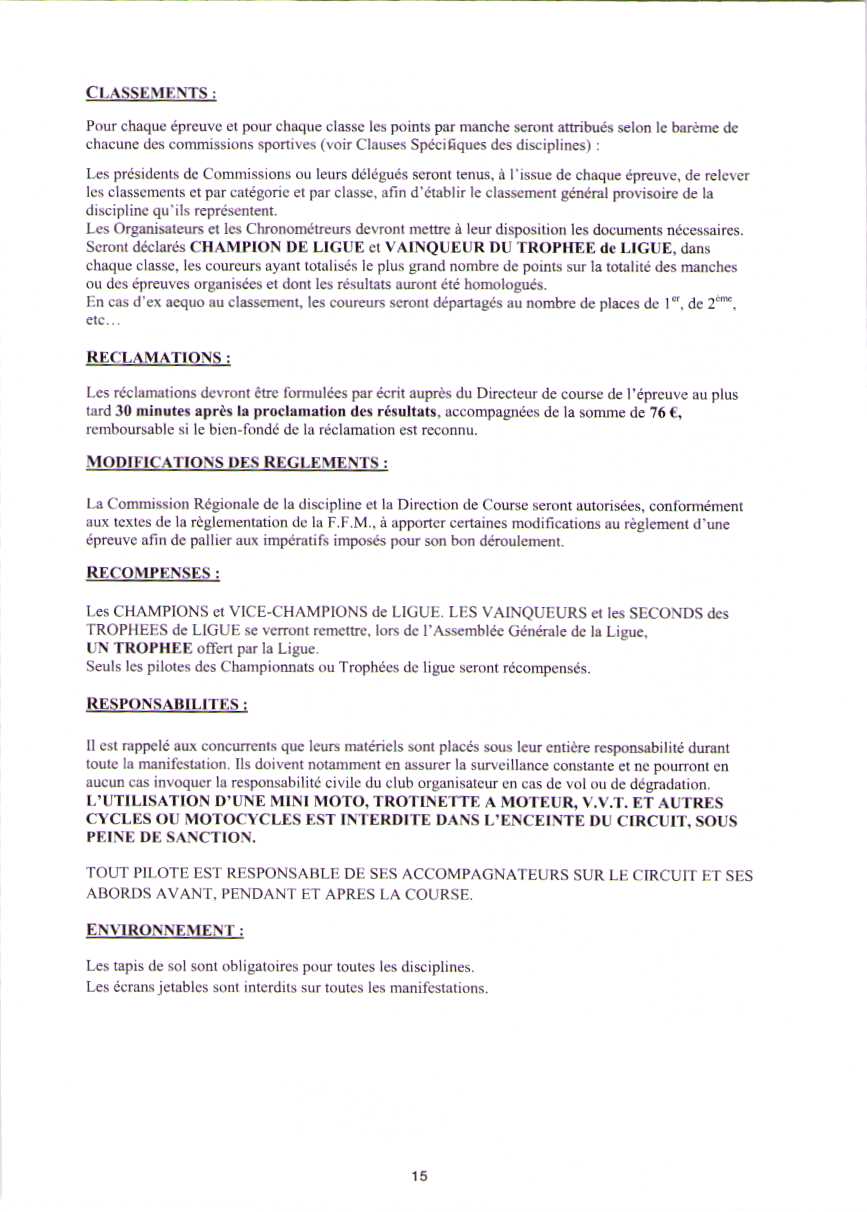 CLASSEMENTS :

Pour chaque épreuve et pour chaque classe les points par manche seront attribués selon le barème de chacune des commissions sportives (voir Clauses Spécifiques des disciplines) :

Les présidents de Commissions ou leurs délégués seront tenus, à l'issue de chaque épreuve, de relever les classements et par catégorie et par classe, afin d'établir le classement général provisoire de la discipline qu'ils représentent.
Les Organisateurs et les Chronométreurs devront mettre à leur disposition les documents nécessaires.
Seront déclarés CHAMPION DE LIGUE et VAINQUEUR DU TROPHEE de LIGUE, dans chaque classe, les coureurs ayant totalisés le plus grand nombre de points sur la totalité des manches ou des épreuves organisées et dont les résultats auront été homologués.
En cas d'ex aequo au classement, les coureurs seront départagés au nombre de places de $1^{er}$, de $2^{ème}$, etc…

RECLAMATIONS :

Les réclamations devront être formulées par écrit auprès du Directeur de course de l'épreuve au plus tard 30 minutes après la proclamation des résultats, accompagnées de la somme de 76 €, remboursable si le bien-fondé de la réclamation est reconnu.

MODIFICATIONS DES REGLEMENTS :

La Commission Régionale de la discipline et la Direction de Course seront autorisées, conformément aux textes de la règlementation de la F.F.M., à apporter certaines modifications au règlement d'une épreuve afin de pallier aux impératifs imposés pour son bon déroulement.

RECOMPENSES :

Les CHAMPIONS et VICE-CHAMPIONS de LIGUE. LES VAINQUEURS et les SECONDS des TROPHEES de LIGUE se verront remettre, lors de l'Assemblée Générale de la Ligue,
UN TROPHEE offert par la Ligue.
Seuls les pilotes des Championnats ou Trophées de ligue seront récompensés.

RESPONSABILITES :

Il est rappelé aux concurrents que leurs matériels sont placés sous leur entière responsabilité durant toute la manifestation. Ils doivent notamment en assurer la surveillance constante et ne pourront en aucun cas invoquer la responsabilité civile du club organisateur en cas de vol ou de dégradation.
L'UTILISATION D'UNE MINI MOTO, TROTINETTE A MOTEUR, V.V.T. ET AUTRES CYCLES OU MOTOCYCLES EST INTERDITE DANS L'ENCEINTE DU CIRCUIT, SOUS PEINE DE SANCTION.

TOUT PILOTE EST RESPONSABLE DE SES ACCOMPAGNATEURS SUR LE CIRCUIT ET SES ABORDS AVANT, PENDANT ET APRES LA COURSE.

ENVIRONNEMENT :

Les tapis de sol sont obligatoires pour toutes les disciplines.
Les écrans jetables sont interdits sur toutes les manifestations.

15